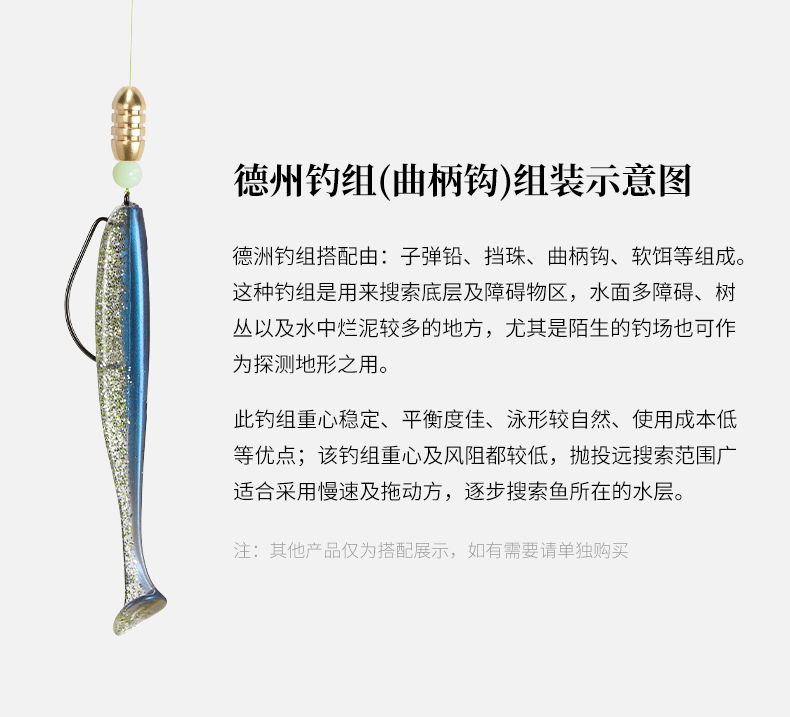 德州钓组(曲柄钩)组装示意图

德洲钓组搭配由：子弹铅、挡珠、曲柄钩、软饵等组成。这种钓组是用来搜索底层及障碍物区，水面多障碍、树丛以及水中烂泥较多的地方，尤其是陌生的钓场也可作为探测地形之用。

此钓组重心稳定、平衡度佳、泳形较自然、使用成本低等优点；该钓组重心及风阻都较低，抛投远搜索范围广适合采用慢速及拖动方，逐步搜索鱼所在的水层。

注：其他产品仅为搭配展示，如有需要请单独购买